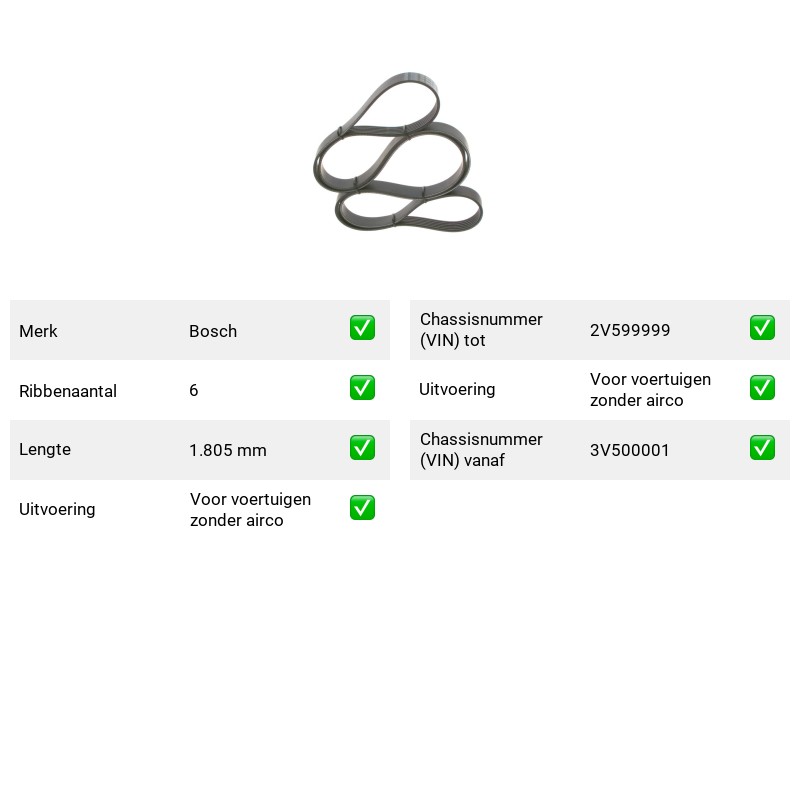 Merk Bosch ☑

Ribbenaantal 6 ☑

Lengte 1.805 mm ☑

Uitvoering Voor voertuigen zonder airco ☑

Chassisnummer (VIN) tot 2V599999 ☑

Uitvoering Voor voertuigen zonder airco ☑

Chassisnummer (VIN) vanaf 3V500001 ☑